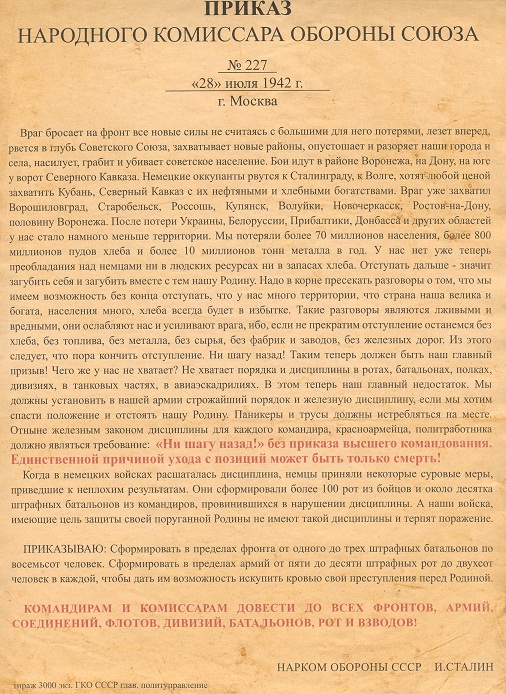 ПРИКАЗ
НАРОДНОГО КОМИССАРА ОБОРОНЫ СОЮЗА

№ 227
«28» июля 1942 г.
г. Москва

Враг бросает на фронт все новые силы не считаясь с большими для него потерями, лезет вперед, рвется в глубь Советского Союза, захватывает новые районы, опустошает и разоряет наши города и села, насилует, грабит и убивает советское население. Бои идут в районе Воронежа, на Дону, на юге у ворот Северного Кавказа. Немецкие оккупанты рвутся к Сталинграду, к Волге, хотят любой ценой захватить Кубань, Северный Кавказ с их нефтяными и хлебными богатствами. Враг уже захватил Ворошиловград, Старобельск, Россошь, Купянск, Волуйки, Новочеркасск, Ростов-на-Дону, половину Воронежа. После потери Украины, Белоруссии, Прибалтики, Донбасса и других областей у нас стало намного меньше территории. Мы потеряли более 70 миллионов населения, более 800 миллионов пудов хлеба и более 10 миллионов тонн металла в год. У нас нет уже теперь преобладания над немцами ни в людских ресурсах ни в запасах хлеба. Отступать дальше - значит загубить себя и загубить вместе с тем нашу Родину. Надо в корне пресекать разговоры о том, что мы имеем возможность без конца отступать, что у нас много территории, что страна наша велика и богата, населения много, хлеба всегда будет в избытке. Такие разговоры являются лживыми и вредными, они ослабляют нас и усиливают врага, ибо, если не прекратим отступление останемся без хлеба, без топлива, без металла, без сырья, без фабрик и заводов, без железных дорог. Из этого следует, что пора кончить отступление. Ни шагу назад! Таким теперь должен быть наш главный призыв! Чего же у нас не хватает? Не хватает порядка и дисциплины в ротах, батальонах, полках, дивизиях, в танковых частях, в авиаэскадрилиях. В этом теперь наш главный недостаток. Мы должны установить в нашей армии строжайший порядок и железную дисциплину, если мы хотим спасти положение и отстоять нашу Родину. Паникеры и трусы должны истребляться на месте. Отныне железным законом дисциплины для каждого командира, красноармейца, политработника должно являться требование: «Ни шагу назад!» без приказа высшего командования. Единственной причиной ухода с позиций может быть только смерть!
Когда в немецких войсках расшаталась дисциплина, немцы приняли некоторые суровые меры, приведшие к неплохим результатам. Они сформировали более 100 рот из бойцов и около десятка штрафных батальонов из командиров, провинившихся в нарушении дисциплины. А наши войска, имеющие цель защиты своей поруганной Родины не имеют такой дисциплины и терпят поражение.

ПРИКАЗЫВАЮ: Сформировать в пределах фронта от одного до трех штрафных батальонов по восемьсот человек. Сформировать в пределах армий от пяти до десяти штрафных рот до двухсот человек в каждой, чтобы дать им возможность искупить кровью свои преступления перед Родиной.

КОМАНДИРАМ И КОМИССАРАМ ДОВЕСТИ ДО ВСЕХ ФРОНТОВ, АРМИЙ, СОЕДИНЕНИЙ, ФЛОТОВ, ДИВИЗИЙ, БАТАЛЬОНОВ, РОТ И ВЗВОДОВ!

НАРКОМ ОБОРОНЫ СССР И.СТАЛИН

тираж 3000 экз. ГКО СССР глав. политуправление